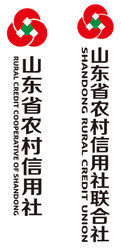 山东省农村信用社
RURAL CREDIT COOPERATIVE OF SHANDONG

山东省农村信用社联合社
SHANDONG RURAL CREDIT UNION